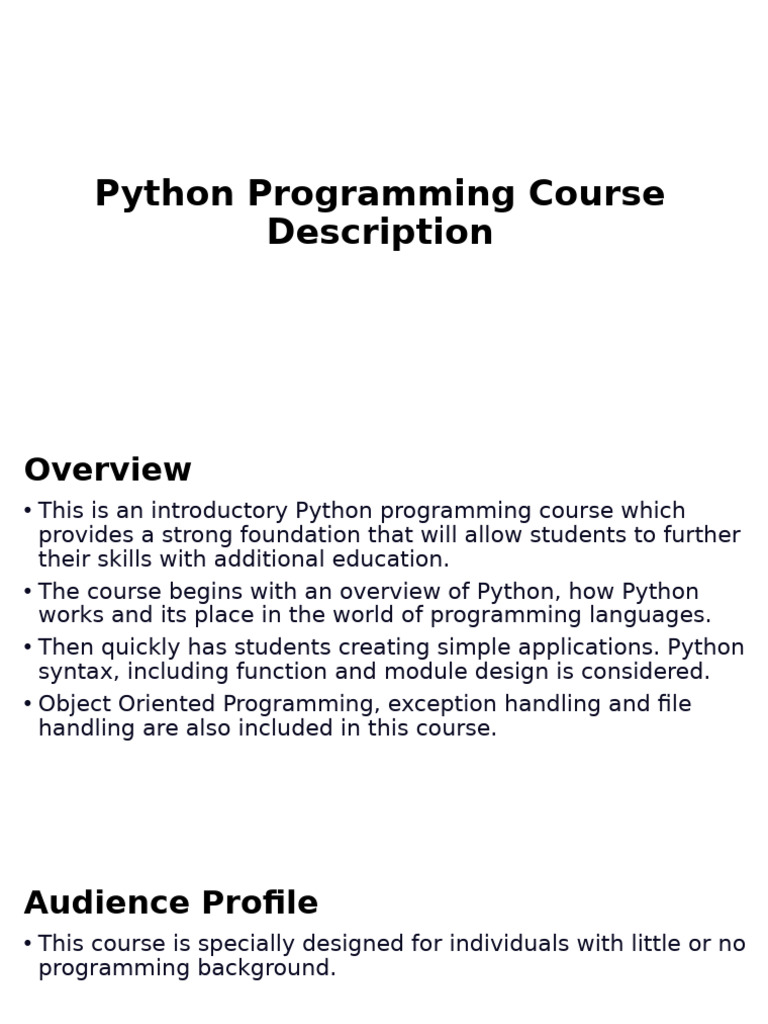 Python Programming Course Description

Overview

• This is an introductory Python programming course which provides a strong foundation that will allow students to further their skills with additional education.
• The course begins with an overview of Python, how Python works and its place in the world of programming languages.
• Then quickly has students creating simple applications. Python syntax, including function and module design is considered.
• Object Oriented Programming, exception handling and file handling are also included in this course.

Audience Profile

• This course is specially designed for individuals with little or no programming background.